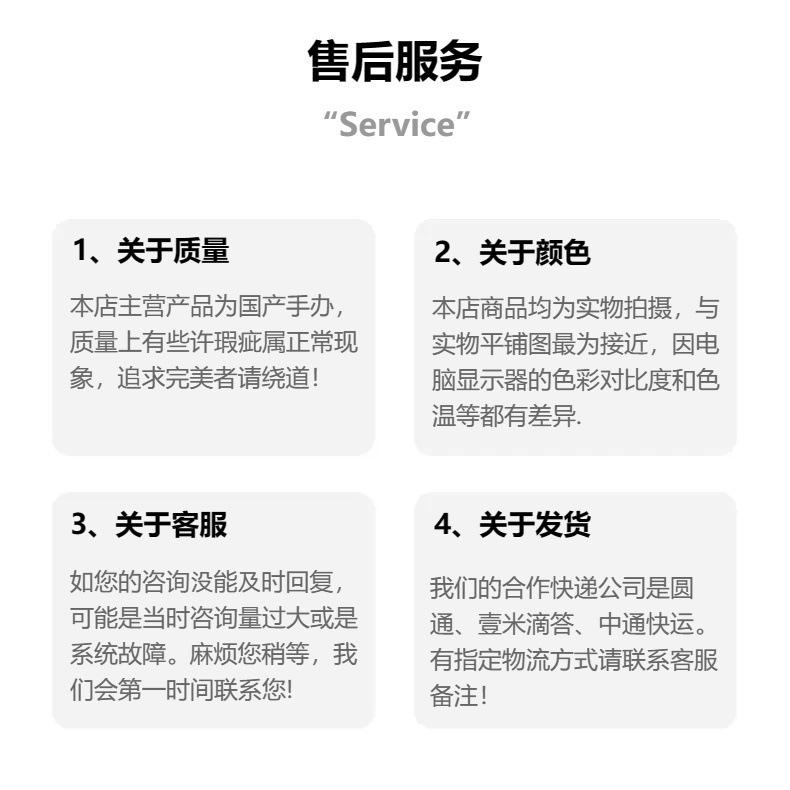 售后服务
“Service”

1、关于质量

本店主营产品为国产手办，质量上有些许瑕疵属正常现象，追求完美者请绕道！

2、关于颜色

本店商品均为实物拍摄，与实物平铺图最为接近，因电脑显示器的色彩对比度和色温等都有差异.

3、关于客服

如您的咨询没能及时回复，可能是当时咨询量过大或是系统故障。麻烦您稍等，我们会第一时间联系您!

4、关于发货

我们的合作快递公司是圆通、壹米滴答、中通快运。有指定物流方式请联系客服备注！